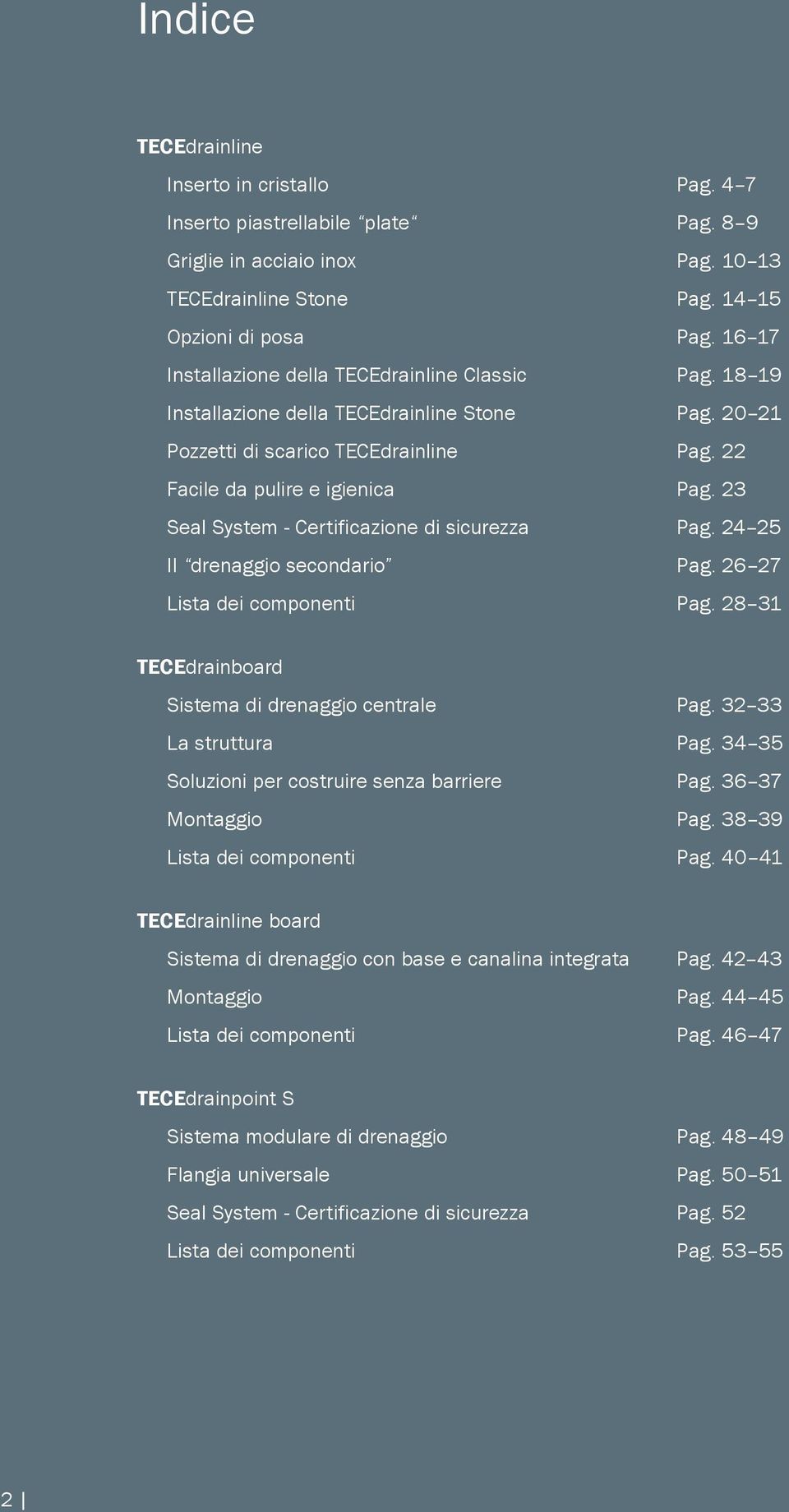 Indice

TECEdrainline

Inserto in cristallo Pag. 4–7
Inserto piastrellabile “plate” Pag. 8–9
Griglie in acciaio inox Pag. 10–13
TECEdrainline Stone Pag. 14–15
Opzioni di posa Pag. 16–17
Installazione della TECEdrainline Classic Pag. 18–19
Installazione della TECEdrainline Stone Pag. 20–21
Pozzetti di scarico TECEdrainline Pag. 22
Facile da pulire e igienica Pag. 23
Seal System - Certificazione di sicurezza Pag. 24–25
Il “drenaggio secondario” Pag. 26–27
Lista dei componenti Pag. 28–31

TECEdrainboard

Sistema di drenaggio centrale Pag. 32–33
La struttura Pag. 34–35
Soluzioni per costruire senza barriere Pag. 36–37
Montaggio Pag. 38–39
Lista dei componenti Pag. 40–41

TECEdrainline board

Sistema di drenaggio con base e canalina integrata Pag. 42–43
Montaggio Pag. 44–45
Lista dei componenti Pag. 46–47

TECEdrainpoint S

Sistema modulare di drenaggio Pag. 48–49
Flangia universale Pag. 50–51
Seal System - Certificazione di sicurezza Pag. 52
Lista dei componenti Pag. 53–55

2 |